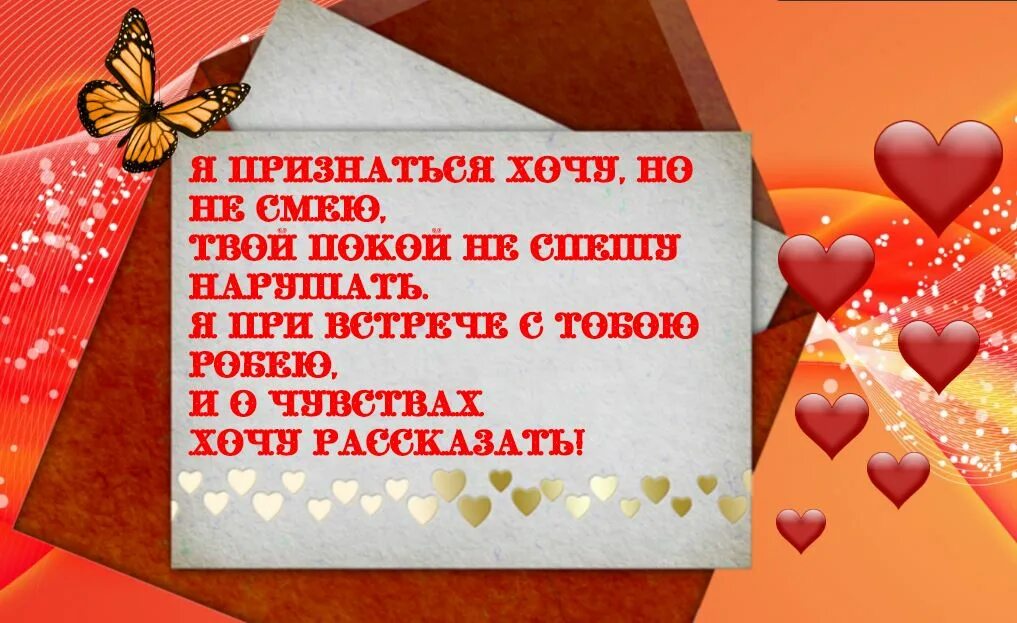 Я ПРИЗНАТЬСЯ ХОЧУ, НО НЕ СМЕЮ,
ТВОЙ ПОКОЙ НЕ СПЕШУ НАРУШАТЬ.
Я ПРИ ВСТРЕЧЕ С ТОБОЮ РОБЕЮ,
И О ЧУВСТВАХ
ХОЧУ РАССКАЗАТЬ!